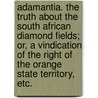 adamantia. the truth about the south african diamond fields; or, a vindication of the right of the orange state territory, etc.